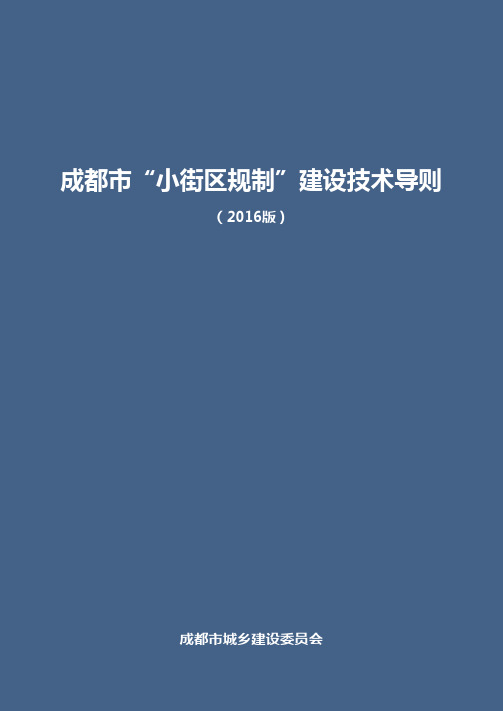 成都市“小街区规制”建设技术导则

（2016版）

成都市城乡建设委员会